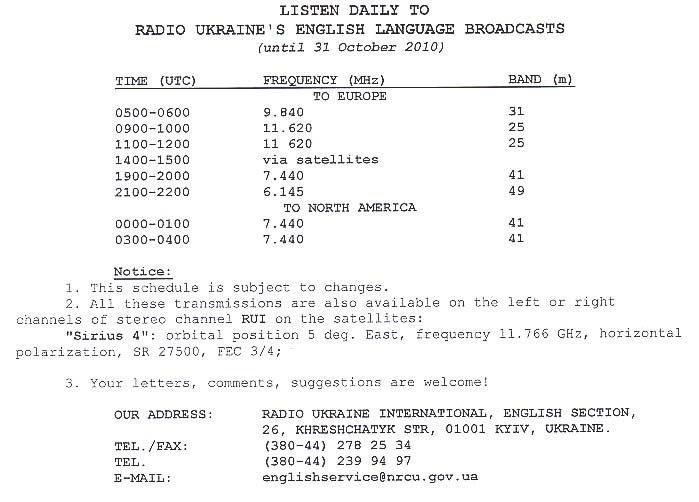 LISTEN DAILY TO
RADIO UKRAINE'S ENGLISH LANGUAGE BROADCASTS
(until 31 October 2010)

| TIME (UTC) | FREQUENCY (MHz) | BAND (m) |
|---|---|---|
| | TO EUROPE | |
| 0500-0600 | 9.840 | 31 |
| 0900-1000 | 11.620 | 25 |
| 1100-1200 | 11 620 | 25 |
| 1400-1500 | via satellites | |
| 1900-2000 | 7.440 | 41 |
| 2100-2200 | 6.145 | 49 |
| | TO NORTH AMERICA | |
| 0000-0100 | 7.440 | 41 |
| 0300-0400 | 7.440 | 41 |

Notice:
1. This schedule is subject to changes.
2. All these transmissions are also available on the left or right channels of stereo channel RUI on the satellites:
"Sirius 4": orbital position 5 deg. East, frequency 11.766 GHz, horizontal polarization, SR 27500, FEC 3/4;

3. Your letters, comments, suggestions are welcome!

OUR ADDRESS: RADIO UKRAINE INTERNATIONAL, ENGLISH SECTION, 26, KHRESHCHATYK STR, 01001 KYIV, UKRAINE.
TEL./FAX: (380-44) 278 25 34
TEL. (380-44) 239 94 97
E-MAIL: englishservice@nrcu.gov.ua